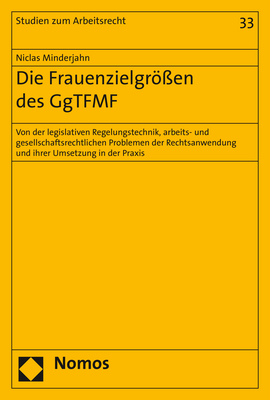 Studien zum Arbeitsrecht

33

Niclas Minderjahn

Die Frauenzielgrößen des GgTFMF

Von der legislativen Regelungstechnik, arbeits- und gesellschaftsrechtlichen Problemen der Rechtsanwendung und ihrer Umsetzung in der Praxis

Nomos